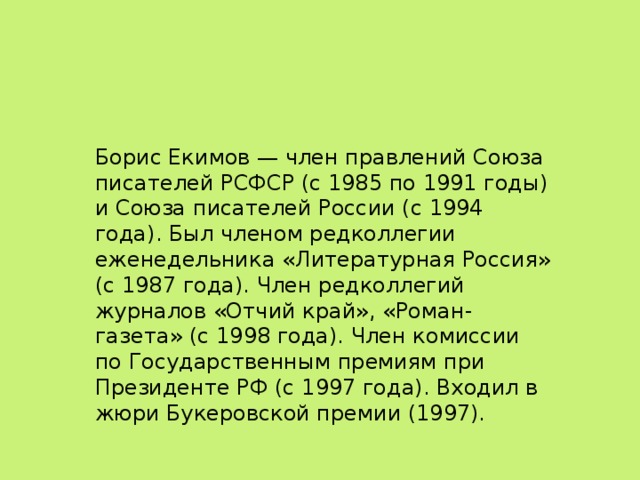 Борис Екимов — член правлений Союза писателей РСФСР (с 1985 по 1991 годы) и Союза писателей России (с 1994 года). Был членом редколлегии еженедельника «Литературная Россия» (с 1987 года). Член редколлегий журналов «Отчий край», «Роман-газета» (с 1998 года). Член комиссии по Государственным премиям при Президенте РФ (с 1997 года). Входил в жюри Букеровской премии (1997).